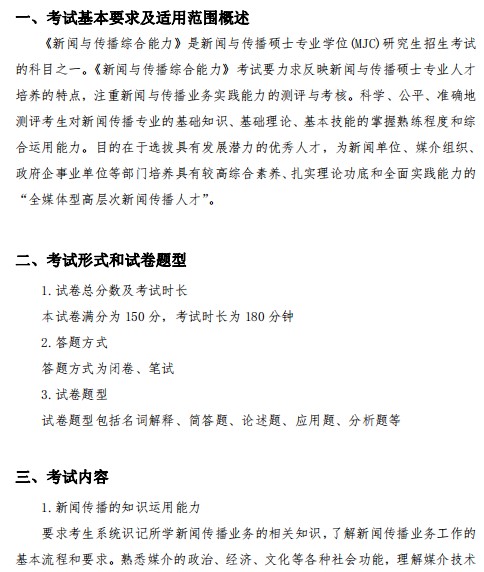 一、考试基本要求及适用范围概述

《新闻与传播综合能力》是新闻与传播硕士专业学位(MJC)研究生招生考试的科目之一。《新闻与传播综合能力》考试要力求反映新闻与传播硕士专业人才培养的特点，注重新闻与传播业务实践能力的测评与考核。科学、公平、准确地测评考生对新闻传播专业的基础知识、基础理论、基本技能的掌握熟练程度和综合运用能力。目的在于选拔具有发展潜力的优秀人才，为新闻单位、媒介组织、政府企事业单位等部门培养具有较高综合素养、扎实理论功底和全面实践能力的“全媒体型高层次新闻传播人才”。

二、考试形式和试卷题型

1. 试卷总分数及考试时长

本试卷满分为 150 分，考试时长为 180 分钟

2. 答题方式

答题方式为闭卷、笔试

3. 试卷题型

试卷题型包括名词解释、简答题、论述题、应用题、分析题等

三、考试内容

1. 新闻传播的知识运用能力

要求考生系统识记所学新闻传播业务的相关知识，了解新闻传播业务工作的基本流程和要求。熟悉媒介的政治、经济、文化等各种社会功能，理解媒介技术